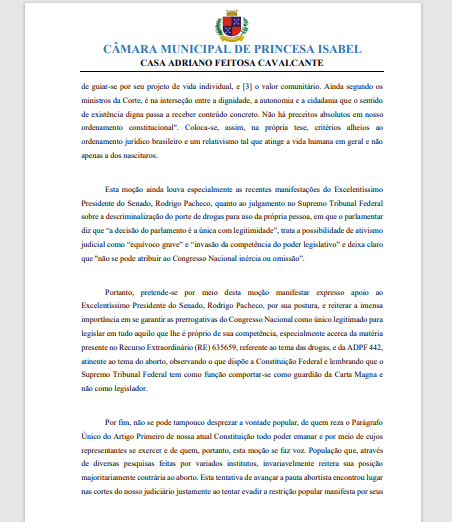 CÂMARA MUNICIPAL DE PRINCESA ISABEL
CASA ADRIANO FEITOSA CAVALCANTE

de guiar-se por seu projeto de vida individual, e [3] o valor comunitário. Ainda segundo os ministros da Corte, é na interseção entre a dignidade, a autonomia e a cidadania que o sentido de existência digna passa a receber conteúdo concreto. Não há preceitos absolutos em nosso ordenamento constitucional". Coloca-se, assim, na própria tese, critérios alheios ao ordenamento jurídico brasileiro e um relativismo tal que atinge a vida humana em geral e não apenas a dos nascituros.

Esta moção ainda louva especialmente as recentes manifestações do Excelentíssimo Presidente do Senado, Rodrigo Pacheco, quanto ao julgamento no Supremo Tribunal Federal sobre a descriminalização do porte de drogas para uso da própria pessoa, em que o parlamentar diz que "a decisão do parlamento é a única com legitimidade", trata a possibilidade de ativismo judicial como "equívoco grave" e "invasão da competência do poder legislativo" e deixa claro que "não se pode atribuir ao Congresso Nacional inércia ou omissão".

Portanto, pretende-se por meio desta moção manifestar expresso apoio ao Excelentíssimo Presidente do Senado, Rodrigo Pacheco, por sua postura, e reiterar a imensa importância em se garantir as prerrogativas do Congresso Nacional como único legitimado para legislar em tudo aquilo que lhe é próprio de sua competência, especialmente acerca da matéria presente no Recurso Extraordinário (RE) 635659, referente ao tema das drogas, e da ADPF 442, atinente ao tema do aborto, observando o que dispõe a Constituição Federal e lembrando que o Supremo Tribunal Federal tem como função comportar-se como guardião da Carta Magna e não como legislador.

Por fim, não se pode tampouco desprezar a vontade popular, de quem reza o Parágrafo Único do Artigo Primeiro de nossa atual Constituição todo poder emanar e por meio de cujos representantes se exercer e de quem, portanto, esta moção se faz voz. População que, através de diversas pesquisas feitas por variados institutos, invariavelmente reitera sua posição majoritariamente contrária ao aborto. Esta tentativa de avançar a pauta abortista encontrou lugar nas cortes do nosso judiciário justamente ao tentar evadir a restrição popular manifesta por seus